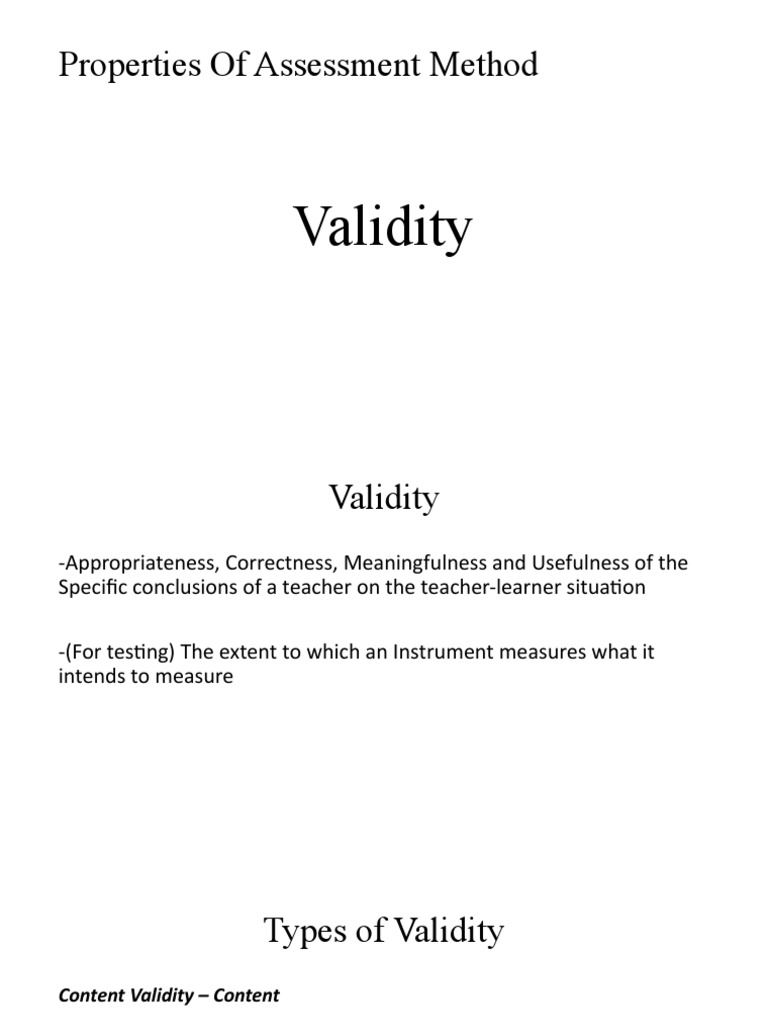 Properties Of Assessment Method

Validity

Validity

-Appropriateness, Correctness, Meaningfulness and Usefulness of the Specific conclusions of a teacher on the teacher-learner situation

-(For testing) The extent to which an Instrument measures what it intends to measure

Types of Validity

Content Validity – Content